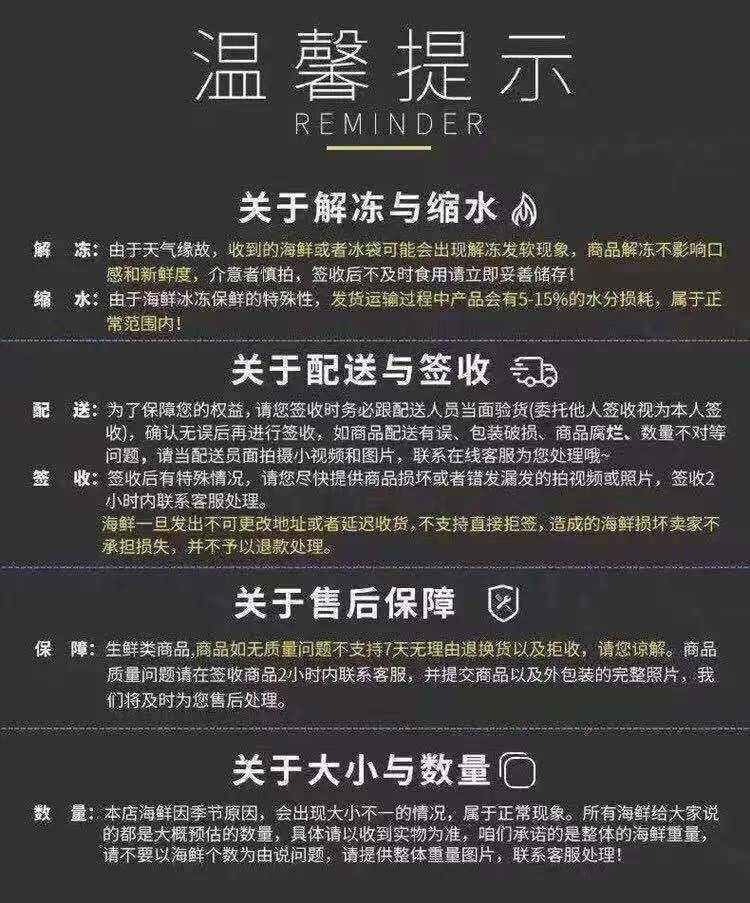 温馨提示
REMINDER

关于解冻与缩水

解　冻：由于天气缘故，收到的海鲜或者冰袋可能会出现解冻发软现象，商品解冻不影响口感和新鲜度，介意者慎拍，签收后不及时食用请立即妥善储存！

缩　水：由于海鲜冰冻保鲜的特殊性，发货运输过程中产品会有5-15%的水分损耗，属于正常范围内！

关于配送与签收

配　送：为了保障您的权益，请您签收时务必跟配送人员当面验货(委托他人签收视为本人签收)，确认无误后再进行签收，如商品配送有误、包装破损、商品腐烂、数量不对等问题，请当配送员面拍摄小视频和图片，联系在线客服为您处理哦~

签　收：签收后有特殊情况，请您尽快提供商品损坏或者错发漏发的拍视频或照片，签收2小时内联系客服处理。
海鲜一旦发出不可更改地址或者延迟收货，不支持直接拒签，造成的海鲜损坏卖家不承担损失，并不予以退款处理。

关于售后保障

保　障：生鲜类商品,商品如无质量问题不支持7天无理由退换货以及拒收，请您谅解。商品质量问题请在签收商品2小时内联系客服，并提交商品以及外包装的完整照片，我们将及时为您售后处理。

关于大小与数量

数　量：本店海鲜因季节原因，会出现大小不一的情况，属于正常现象。所有海鲜给大家说的都是大概预估的数量，具体请以收到实物为准，咱们承诺的是整体的海鲜重量，请不要以海鲜个数为由说问题，请提供整体重量图片，联系客服处理！